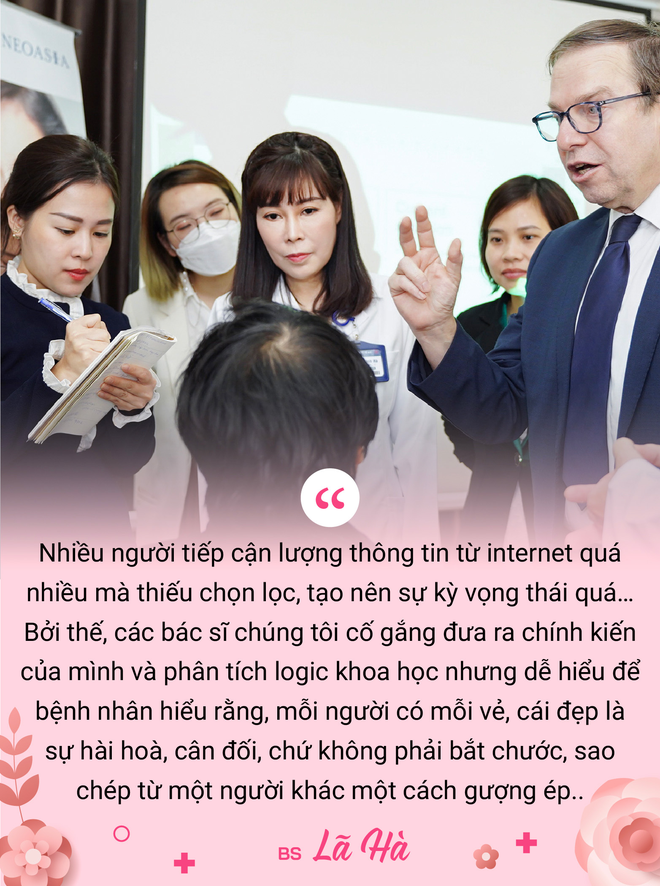 NEOASIA

“

Nhiều người tiếp cận lượng thông tin từ internet quá nhiều mà thiếu chọn lọc, tạo nên sự kỳ vọng thái quá... Bởi thế, các bác sĩ chúng tôi cố gắng đưa ra chính kiến của mình và phân tích logic khoa học nhưng dễ hiểu để bệnh nhân hiểu rằng, mỗi người có mỗi vẻ, cái đẹp là sự hài hoà, cân đối, chứ không phải bắt chước, sao chép từ một người khác một cách gượng ép..

BS Lã Hà